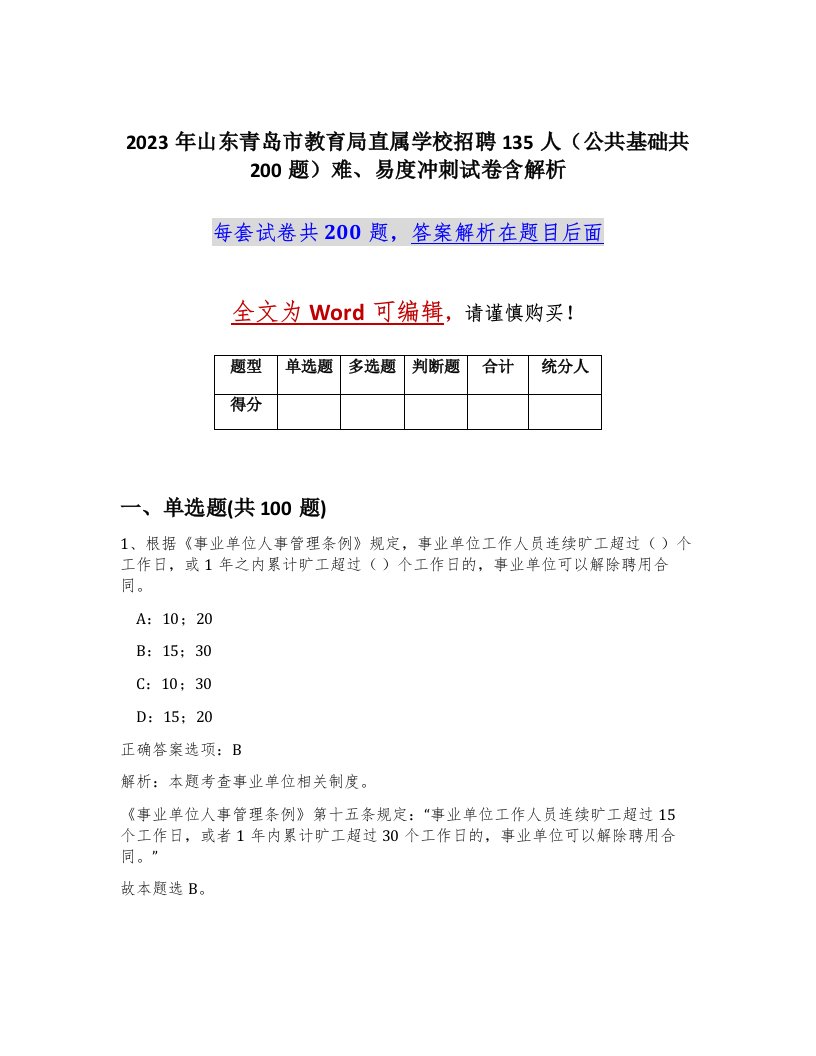 2023 年山东青岛市教育局直属学校招聘 135 人（公共基础共 200 题）难、易度冲刺试卷含解析

每套试卷共 200 题，答案解析在题目后面

全文为 Word 可编辑，请谨慎购买！

| 题型 | 单选题 | 多选题 | 判断题 | 合计 | 统分人 |
|---|---|---|---|---|---|
| 得分 | | | | | |

一、单选题(共 100 题)

1、根据《事业单位人事管理条例》规定，事业单位工作人员连续旷工超过（ ）个工作日，或 1 年之内累计旷工超过（ ）个工作日的，事业单位可以解除聘用合同。

A：10；20

B：15；30

C：10；30

D：15；20

正确答案选项：B

解析：本题考查事业单位相关制度。

《事业单位人事管理条例》第十五条规定：“事业单位工作人员连续旷工超过 15 个工作日，或者 1 年内累计旷工超过 30 个工作日的，事业单位可以解除聘用合同。”

故本题选 B。